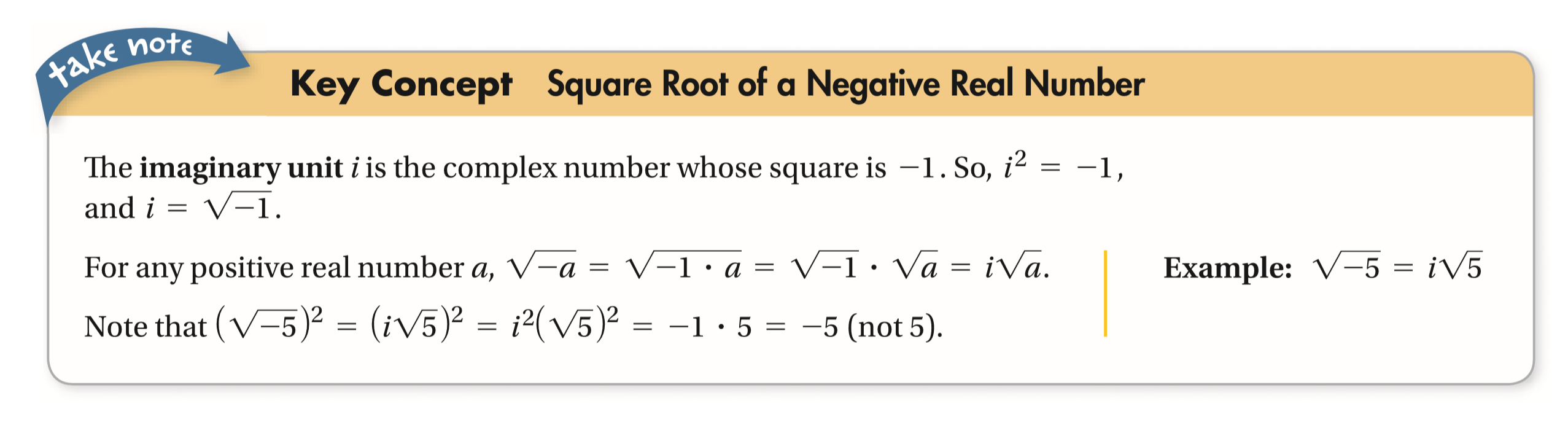 take note

Key Concept Square Root of a Negative Real Number

The imaginary unit $i$ is the complex number whose square is $-1$. So, $i^2 = -1$, and $i = \sqrt{-1}$.

For any positive real number $a$, $\sqrt{-a} = \sqrt{-1 \cdot a} = \sqrt{-1} \cdot \sqrt{a} = i\sqrt{a}$.

Note that $(\sqrt{-5})^2 = (i\sqrt{5})^2 = i^2(\sqrt{5})^2 = -1 \cdot 5 = -5$ (not 5).

Example: $\sqrt{-5} = i\sqrt{5}$